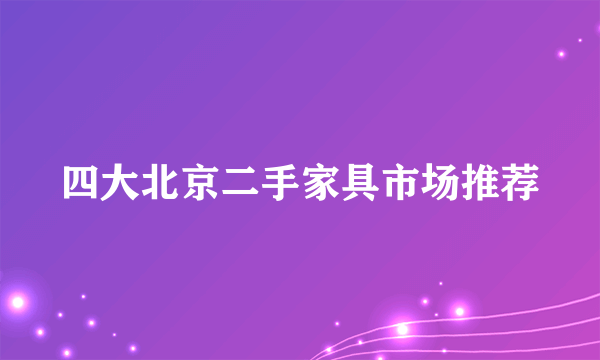 四大北京二手家具市场推荐